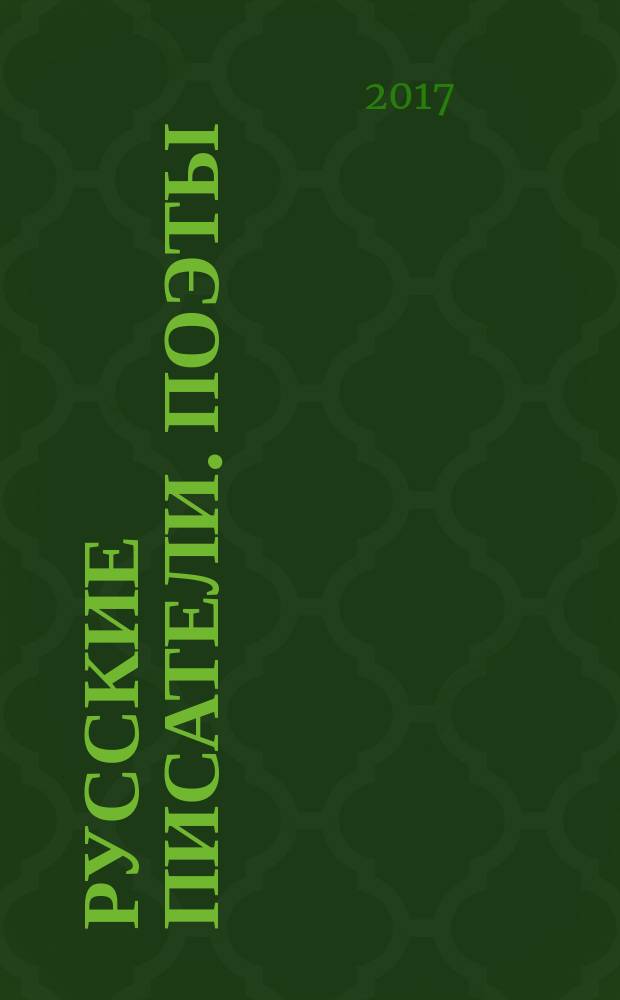 2017

РУССКИЕ ПИСАТЕЛИ. ПОЭТЫ